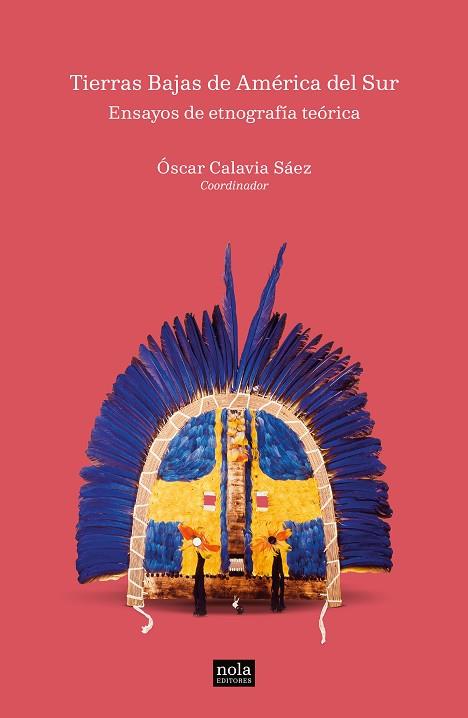 Tierras Bajas de América del Sur
Ensayos de etnografía teórica

Óscar Calavia Sáez
Coordinador

nola
EDITORES